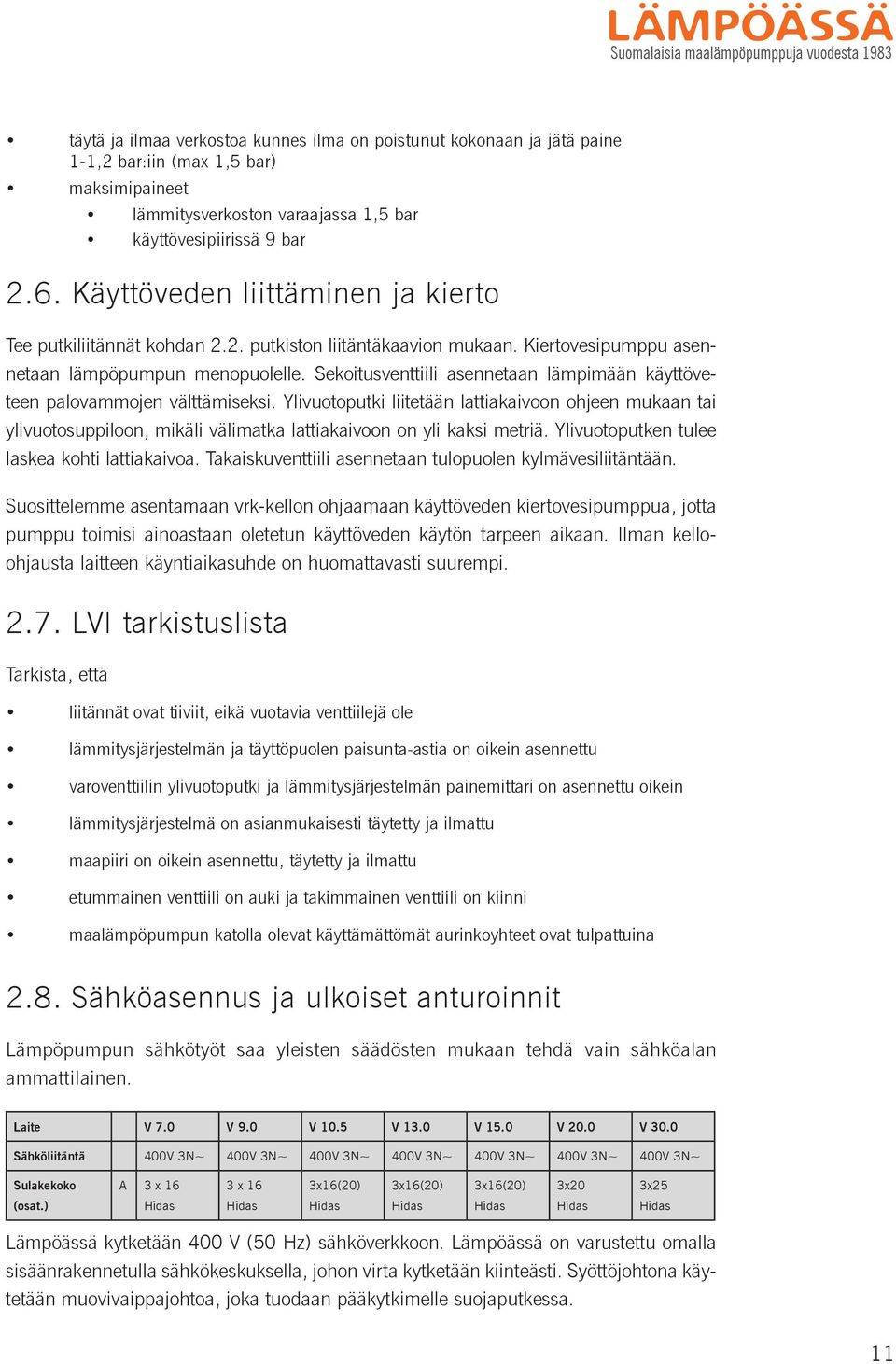 LÄMPÖÄSSÄ
Suomalaisia maalämpöpumppuja vuodesta 1983

• täytä ja ilmaa verkostoa kunnes ilma on poistunut kokonaan ja jätä paine 1-1,2 bar:iin (max 1,5 bar)
• maksimipaineet
  • lämmitysverkoston varaajassa 1,5 bar
  • käyttövesipiirissä 9 bar

2.6. Käyttöveden liittäminen ja kierto

Tee putkiliitännät kohdan 2.2. putkiston liitäntäkaavion mukaan. Kiertovesipumppu asennetaan lämpöpumpun menopuolelle. Sekoitusventtiili asennetaan lämpimään käyttöveteen palovammojen välttämiseksi. Ylivuotoputki liitetään lattiakaivoon ohjeen mukaan tai ylivuotosuppiloon, mikäli välimatka lattiakaivoon on yli kaksi metriä. Ylivuotoputken tulee laskea kohti lattiakaivoa. Takaiskuventtiili asennetaan tulopuolen kylmävesiliitäntään.

Suosittelemme asentamaan vrk-kellon ohjaamaan käyttöveden kiertovesipumppua, jotta pumppu toimisi ainoastaan oletetun käyttöveden käytön tarpeen aikaan. Ilman kello-ohjausta laitteen käyntiaikasuhde on huomattavasti suurempi.

2.7. LVI tarkistuslista

Tarkista, että

• liitännät ovat tiiviit, eikä vuotavia venttiilejä ole
• lämmitysjärjestelmän ja täyttöpuolen paisunta-astia on oikein asennettu
• varoventtiilin ylivuotoputki ja lämmitysjärjestelmän painemittari on asennettu oikein
• lämmitysjärjestelmä on asianmukaisesti täytetty ja ilmattu
• maapiiri on oikein asennettu, täytetty ja ilmattu
• etummainen venttiili on auki ja takimmainen venttiili on kiinni
• maalämpöpumpun katolla olevat käyttämättömät aurinkoyhteet ovat tulpattuina

2.8. Sähköasennus ja ulkoiset anturoinnit

Lämpöpumpun sähkötyöt saa yleisten säädösten mukaan tehdä vain sähköalan ammattilainen.

| Laite | | V 7.0 | V 9.0 | V 10.5 | V 13.0 | V 15.0 | V 20.0 | V 30.0 |
|---|---|---|---|---|---|---|---|---|
| Sähköliitäntä | | 400V 3N~ | 400V 3N~ | 400V 3N~ | 400V 3N~ | 400V 3N~ | 400V 3N~ | 400V 3N~ |
| Sulakekoko (osat.) | A | 3 x 16 Hidas | 3 x 16 Hidas | 3x16(20) Hidas | 3x16(20) Hidas | 3x16(20) Hidas | 3x20 Hidas | 3x25 Hidas |

Lämpöässä kytketään 400 V (50 Hz) sähköverkkoon. Lämpöässä on varustettu omalla sisäänrakennetulla sähkökeskuksella, johon virta kytketään kiinteästi. Syöttöjohtona käytetään muovivaippajohtoa, joka tuodaan pääkytkimelle suojaputkessa.

11